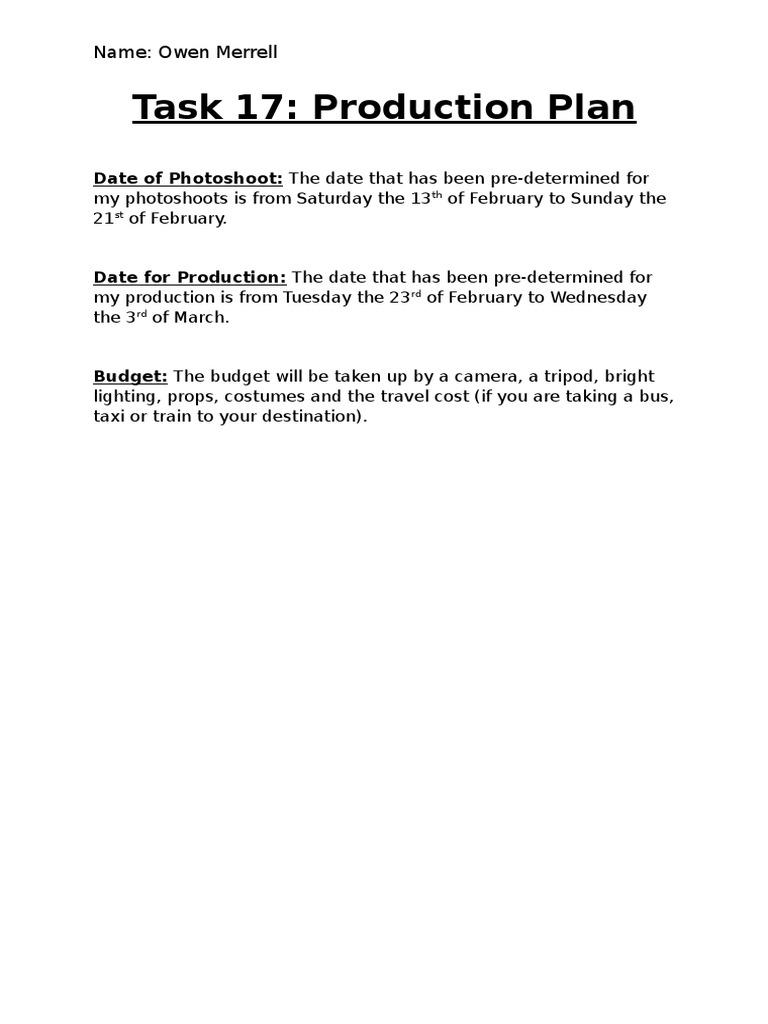 Name: Owen Merrell

Task 17: Production Plan

Date of Photoshoot: The date that has been pre-determined for my photoshoots is from Saturday the 13th of February to Sunday the 21st of February.

Date for Production: The date that has been pre-determined for my production is from Tuesday the 23rd of February to Wednesday the 3rd of March.

Budget: The budget will be taken up by a camera, a tripod, bright lighting, props, costumes and the travel cost (if you are taking a bus, taxi or train to your destination).